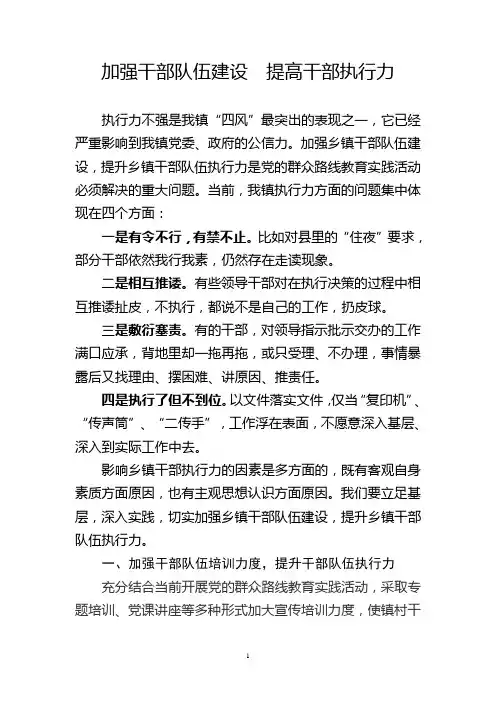 加强干部队伍建设　提高干部执行力

执行力不强是我镇“四风”最突出的表现之一，它已经严重影响到我镇党委、政府的公信力。加强乡镇干部队伍建设，提升乡镇干部队伍执行力是党的群众路线教育实践活动必须解决的重大问题。当前，我镇执行力方面的问题集中体现在四个方面：

一是有令不行，有禁不止。比如对县里的“住夜”要求，部分干部依然我行我素，仍然存在走读现象。

二是相互推诿。有些领导干部对在执行决策的过程中相互推诿扯皮，不执行，都说不是自己的工作，扔皮球。

三是敷衍塞责。有的干部，对领导指示批示交办的工作满口应承，背地里却一拖再拖，或只受理、不办理，事情暴露后又找理由、摆困难、讲原因、推责任。

四是执行了但不到位。以文件落实文件，仅当“复印机”、“传声筒”、“二传手”，工作浮在表面，不愿意深入基层、深入到实际工作中去。

影响乡镇干部执行力的因素是多方面的，既有客观自身素质方面原因，也有主观思想认识方面原因。我们要立足基层，深入实践，切实加强乡镇干部队伍建设，提升乡镇干部队伍执行力。

一、加强干部队伍培训力度，提升干部队伍执行力

充分结合当前开展党的群众路线教育实践活动，采取专题培训、党课讲座等多种形式加大宣传培训力度，使镇村干

1